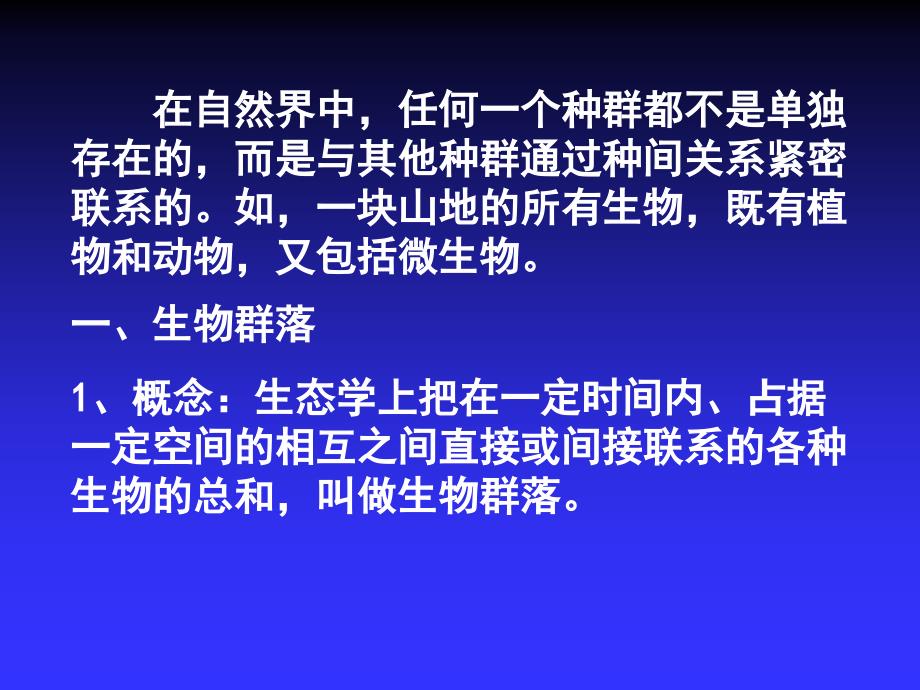 在自然界中，任何一个种群都不是单独存在的，而是与其他种群通过种间关系紧密联系的。如，一块山地的所有生物，既有植物和动物，又包括微生物。

一、生物群落

1、概念：生态学上把在一定时间内、占据一定空间的相互之间直接或间接联系的各种生物的总和，叫做生物群落。